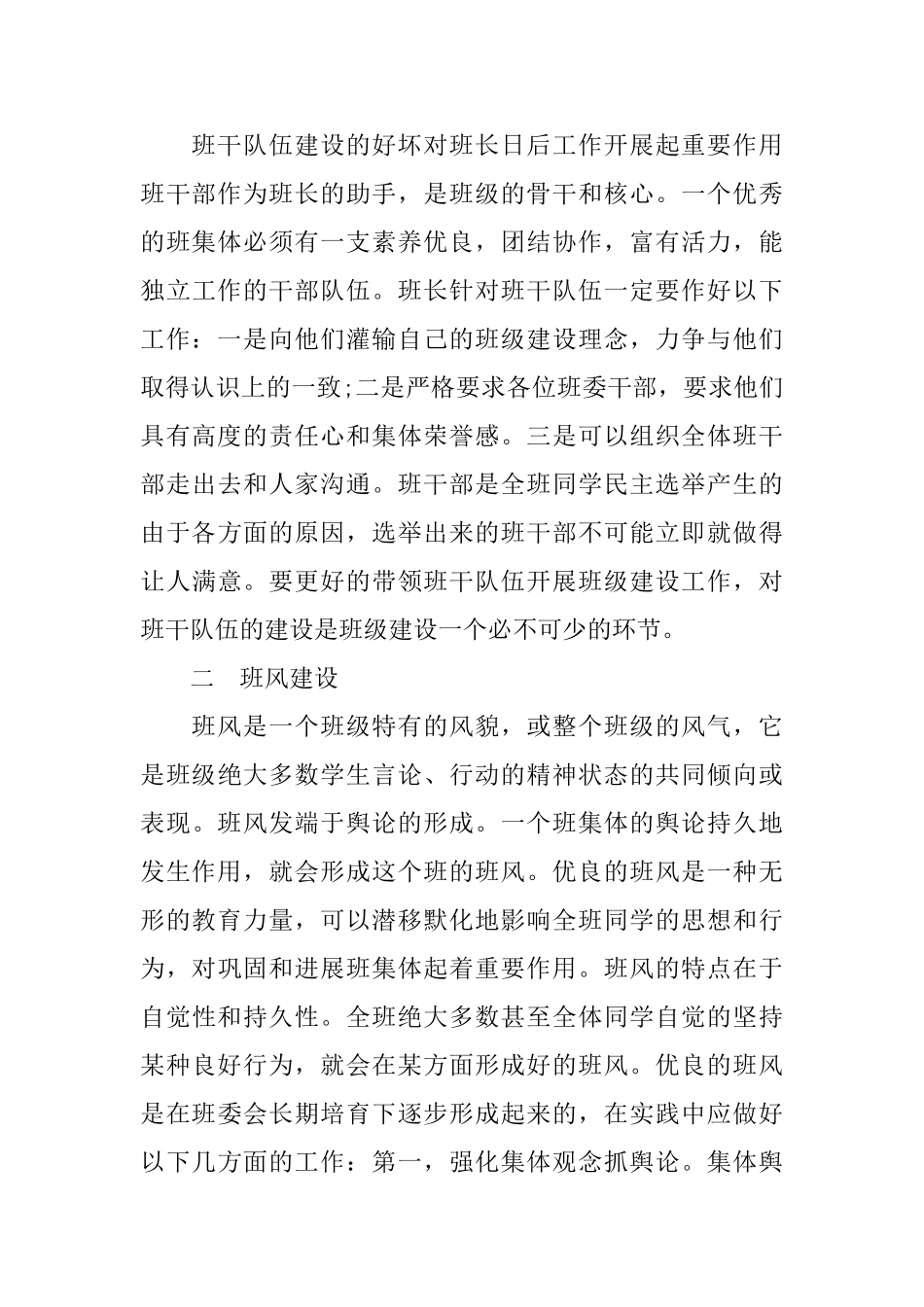 班干队伍建设的好坏对班长日后工作开展起重要作用班干部作为班长的助手，是班级的骨干和核心。一个优秀的班集体必须有一支素养优良，团结协作，富有活力，能独立工作的干部队伍。班长针对班干队伍一定要作好以下工作：一是向他们灌输自己的班级建设理念，力争与他们取得认识上的一致;二是严格要求各位班委干部，要求他们具有高度的责任心和集体荣誉感。三是可以组织全体班干部走出去和人家沟通。班干部是全班同学民主选举产生的由于各方面的原因，选举出来的班干部不可能立即就做得让人满意。要更好的带领班干队伍开展班级建设工作，对班干队伍的建设是班级建设一个必不可少的环节。

二　班风建设

班风是一个班级特有的风貌，或整个班级的风气，它是班级绝大多数学生言论、行动的精神状态的共同倾向或表现。班风发端于舆论的形成。一个班集体的舆论持久地发生作用，就会形成这个班的班风。优良的班风是一种无形的教育力量，可以潜移默化地影响全班同学的思想和行为，对巩固和进展班集体起着重要作用。班风的特点在于自觉性和持久性。全班绝大多数甚至全体同学自觉的坚持某种良好行为，就会在某方面形成好的班风。优良的班风是在班委会长期培育下逐步形成起来的，在实践中应做好以下几方面的工作：第一，强化集体观念抓舆论。集体舆